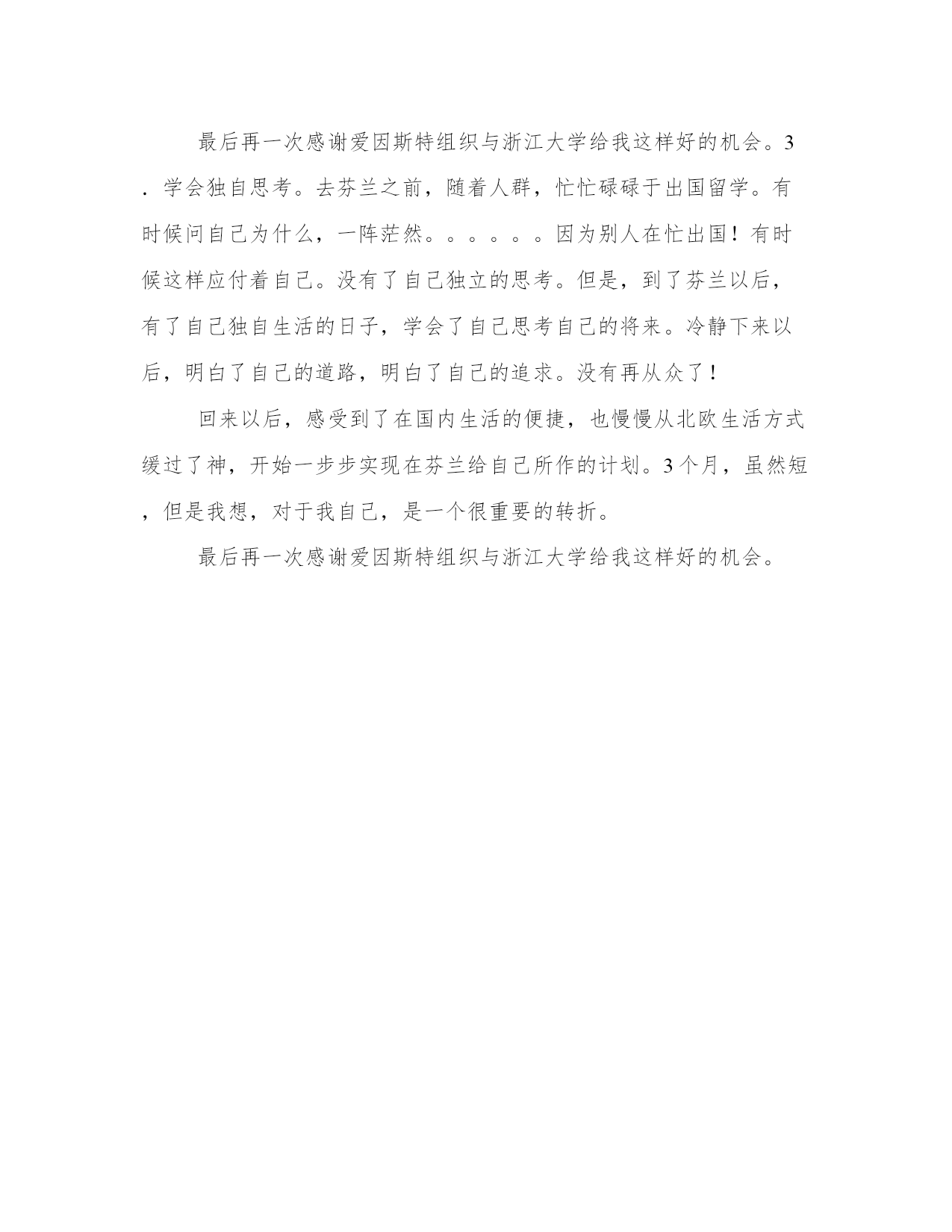 最后再一次感谢爱因斯特组织与浙江大学给我这样好的机会。3．学会独自思考。去芬兰之前，随着人群，忙忙碌碌于出国留学。有时候问自己为什么，一阵茫然。。。。。。因为别人在忙出国！有时候这样应付着自己。没有了自己独立的思考。但是，到了芬兰以后，有了自己独自生活的日子，学会了自己思考自己的将来。冷静下来以后，明白了自己的道路，明白了自己的追求。没有再从众了！

回来以后，感受到了在国内生活的便捷，也慢慢从北欧生活方式缓过了神，开始一步步实现在芬兰给自己所作的计划。3个月，虽然短，但是我想，对于我自己，是一个很重要的转折。

最后再一次感谢爱因斯特组织与浙江大学给我这样好的机会。